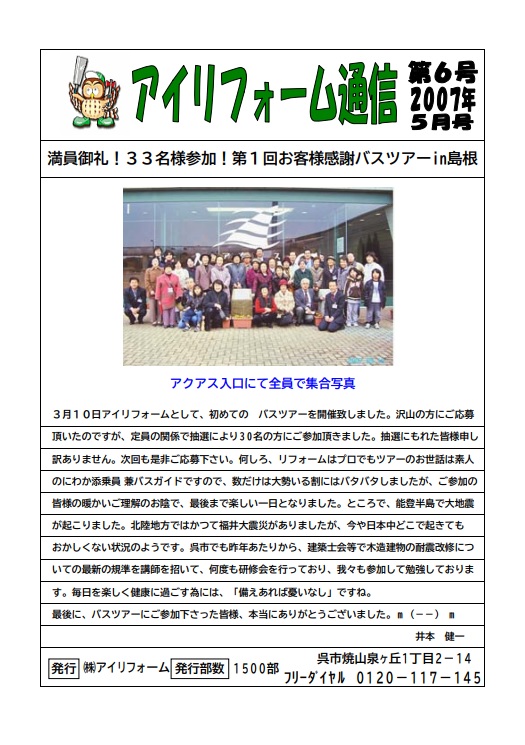 アイリフォーム通信

第6号
2007年
5月号

満員御礼！３３名様参加！第１回お客様感謝バスツアーin島根

アクアス入口にて全員で集合写真

３月１０日アイリフォームとして、初めての　バスツアーを開催致しました。沢山の方にご応募頂いたのですが、定員の関係で抽選により３０名の方にご参加頂きました。抽選にもれた皆様申し訳ありません。次回も是非ご応募下さい。何しろ、リフォームはプロでもツアーのお世話は素人のにわか添乗員 兼バスガイドですので、数だけは大勢いる割にはバタバタしましたが、ご参加の皆様の暖かいご理解のお陰で、最後まで楽しい一日となりました。ところで、能登半島で大地震が起こりました。北陸地方ではかつて福井大震災がありましたが、今や日本中どこで起きてもおかしくない状況のようです。呉市でも昨年あたりから、建築士会等で木造建物の耐震改修についての最新の規準を講師を招いて、何度も研修会を行っており、我々も参加して勉強しております。毎日を楽しく健康に過ごす為には、「備えあれば憂いなし」ですね。

最後に、バスツアーにご参加下さった皆様、本当にありがとうございました。m（－－）m

井本　健一

発行 ㈱アイリフォーム 発行部数 １５００部 呉市焼山泉ヶ丘1丁目２－１４
フリーダイヤル　０１２０－１１７－１４５